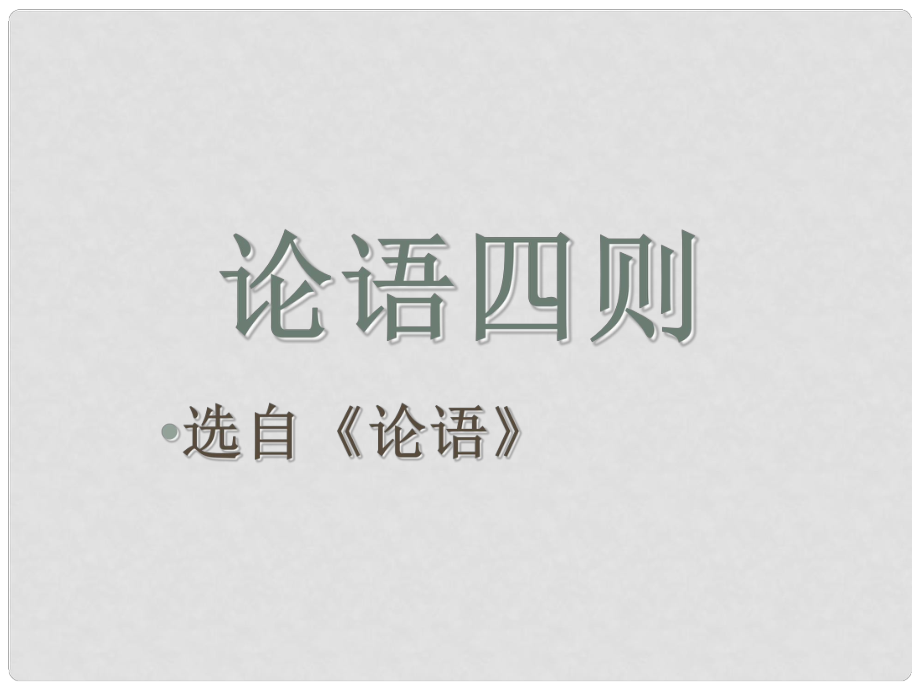 论语四则

•选自《论语》